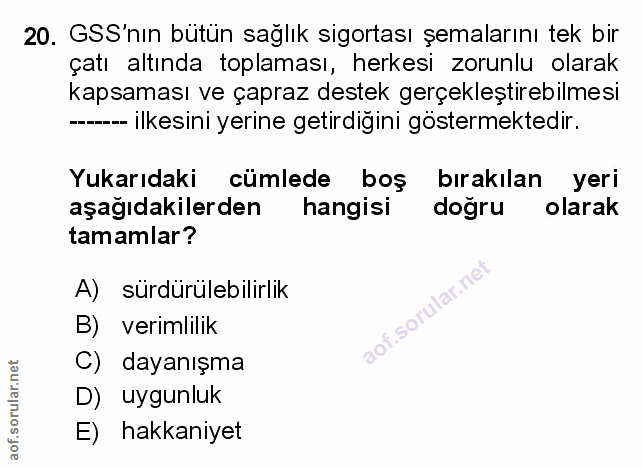 20. GSS'nın bütün sağlık sigortası şemalarını tek bir çatı altında toplaması, herkesi zorunlu olarak kapsaması ve çapraz destek gerçekleştirebilmesi ------- ilkesini yerine getirdiğini göstermektedir.

Yukarıdaki cümlede boş bırakılan yeri aşağıdakilerden hangisi doğru olarak tamamlar?

A) sürdürülebilirlik
B) verimlilik
C) dayanışma
D) uygunluk
E) hakkaniyet

aof.sorular.net